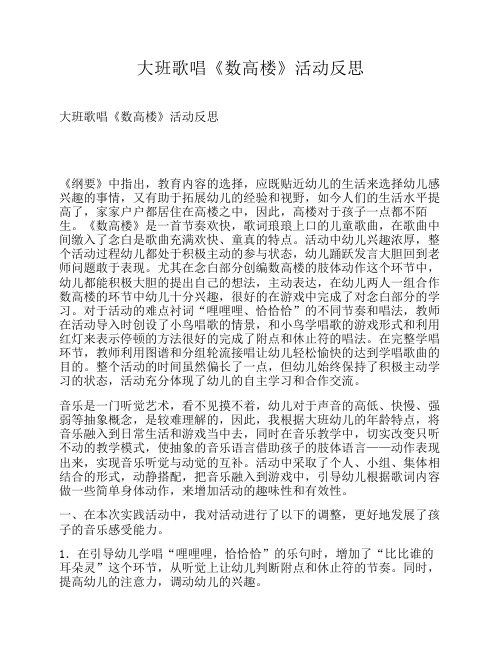 大班歌唱《数高楼》活动反思

大班歌唱《数高楼》活动反思

《纲要》中指出，教育内容的选择，应既贴近幼儿的生活来选择幼儿感兴趣的事情，又有助于拓展幼儿的经验和视野，如今人们的生活水平提高了，家家户户都居住在高楼之中，因此，高楼对于孩子一点都不陌生。《数高楼》是一首节奏欢快，歌词琅琅上口的儿童歌曲，在歌曲中间缴入了念白是歌曲充满欢快、童真的特点。活动中幼儿兴趣浓厚，整个活动过程幼儿都处于积极主动的参与状态，幼儿踊跃发言大胆回到老师问题敢于表现。尤其在念白部分创编数高楼的肢体动作这个环节中，幼儿都能积极大胆的提出自己的想法，主动表达，在幼儿两人一组合作数高楼的环节中幼儿十分兴趣，很好的在游戏中完成了对念白部分的学习。对于活动的难点衬词“哩哩哩、恰恰恰”的不同节奏和唱法，教师在活动导入时创设了小鸟唱歌的情景，和小鸟学唱歌的游戏形式和利用红灯来表示停顿的方法很好的完成了附点和休止符的唱法。在完整学唱环节，教师利用图谱和分组轮流接唱让幼儿轻松愉快的达到学唱歌曲的目的。整个活动的时间虽然偏长了一点，但幼儿始终保持了积极主动学习的状态，活动充分体现了幼儿的自主学习和合作交流。

音乐是一门听觉艺术，看不见摸不着，幼儿对于声音的高低、快慢、强弱等抽象概念，是较难理解的，因此，我根据大班幼儿的年龄特点，将音乐融入到日常生活和游戏当中去，同时在音乐教学中，切实改变只听不动的教学模式，使抽象的音乐语言借助孩子的肢体语言——动作表现出来，实现音乐听觉与动觉的互补。活动中采取了个人、小组、集体相结合的形式，动静搭配，把音乐融入到游戏中，引导幼儿根据歌词内容做一些简单身体动作，来增加活动的趣味性和有效性。

一、在本次实践活动中，我对活动进行了以下的调整，更好地发展了孩子的音乐感受能力。

1．在引导幼儿学唱“哩哩哩，恰恰恰”的乐句时，增加了“比比谁的耳朵灵”这个环节，从听觉上让幼儿判断附点和休止符的节奏。同时，提高幼儿的注意力，调动幼儿的兴趣。